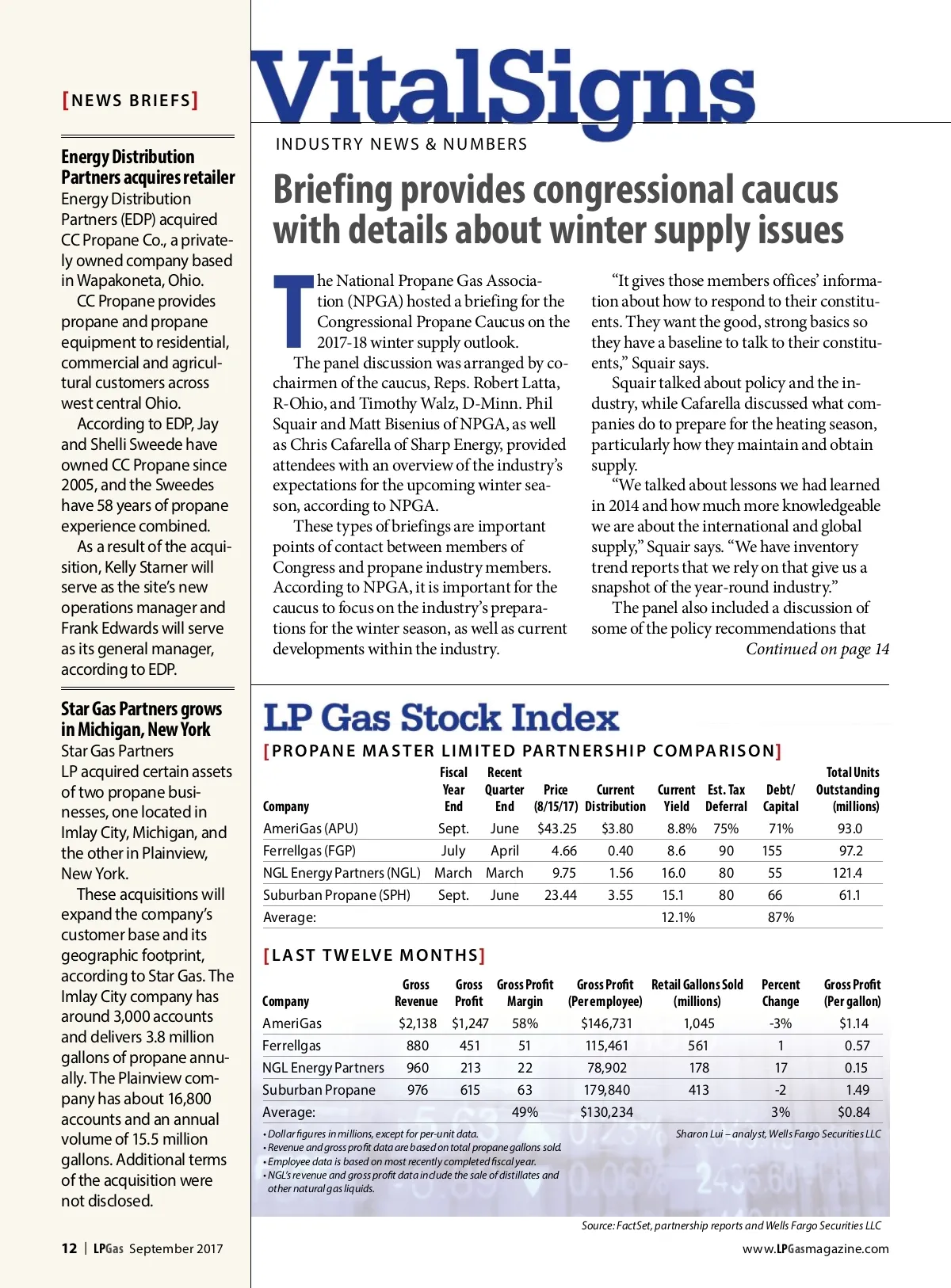 [NEWS BRIEFS]

Energy Distribution Partners acquires retailer
Energy Distribution Partners (EDP) acquired CC Propane Co., a privately owned company based in Wapakoneta, Ohio.

CC Propane provides propane and propane equipment to residential, commercial and agricultural customers across west central Ohio.

According to EDP, Jay and Shelli Sweede have owned CC Propane since 2005, and the Sweedes have 58 years of propane experience combined.

As a result of the acquisition, Kelly Starner will serve as the site's new operations manager and Frank Edwards will serve as its general manager, according to EDP.

Star Gas Partners grows in Michigan, New York
Star Gas Partners LP acquired certain assets of two propane businesses, one located in Imlay City, Michigan, and the other in Plainview, New York.

These acquisitions will expand the company's customer base and its geographic footprint, according to Star Gas. The Imlay City company has around 3,000 accounts and delivers 3.8 million gallons of propane annually. The Plainview company has about 16,800 accounts and an annual volume of 15.5 million gallons. Additional terms of the acquisition were not disclosed.

12 | LPGas September 2017

VitalSigns
INDUSTRY NEWS & NUMBERS

Briefing provides congressional caucus with details about winter supply issues

The National Propane Gas Association (NPGA) hosted a briefing for the Congressional Propane Caucus on the 2017-18 winter supply outlook.

The panel discussion was arranged by co-chairmen of the caucus, Reps. Robert Latta, R-Ohio, and Timothy Walz, D-Minn. Phil Squair and Matt Bisenius of NPGA, as well as Chris Cafarella of Sharp Energy, provided attendees with an overview of the industry's expectations for the upcoming winter season, according to NPGA.

These types of briefings are important points of contact between members of Congress and propane industry members. According to NPGA, it is important for the caucus to focus on the industry's preparations for the winter season, as well as current developments within the industry.

"It gives those members offices' information about how to respond to their constituents. They want the good, strong basics so they have a baseline to talk to their constituents," Squair says.

Squair talked about policy and the industry, while Cafarella discussed what companies do to prepare for the heating season, particularly how they maintain and obtain supply.

"We talked about lessons we had learned in 2014 and how much more knowledgeable we are about the international and global supply," Squair says. "We have inventory trend reports that we rely on that give us a snapshot of the year-round industry."

The panel also included a discussion of some of the policy recommendations that
Continued on page 14

LP Gas Stock Index
[PROPANE MASTER LIMITED PARTNERSHIP COMPARISON]

| Company | Fiscal Year End | Recent Quarter End | Price (8/15/17) | Current Distribution | Current Yield | Est. Tax Deferral | Debt/ Capital | Total Units Outstanding (millions) |
|---|---|---|---|---|---|---|---|---|
| AmeriGas (APU) | Sept. | June | $43.25 | $3.80 | 8.8% | 75% | 71% | 93.0 |
| Ferrellgas (FGP) | July | April | 4.66 | 0.40 | 8.6 | 90 | 155 | 97.2 |
| NGL Energy Partners (NGL) | March | March | 9.75 | 1.56 | 16.0 | 80 | 55 | 121.4 |
| Suburban Propane (SPH) | Sept. | June | 23.44 | 3.55 | 15.1 | 80 | 66 | 61.1 |
| Average: | | | | | 12.1% | | 87% | |

[LAST TWELVE MONTHS]

| Company | Gross Revenue | Gross Profit | Gross Profit Margin | Gross Profit (Per employee) | Retail Gallons Sold (millions) | Percent Change | Gross Profit (Per gallon) |
|---|---|---|---|---|---|---|---|
| AmeriGas | $2,138 | $1,247 | 58% | $146,731 | 1,045 | -3% | $1.14 |
| Ferrellgas | 880 | 451 | 51 | 115,461 | 561 | 1 | 0.57 |
| NGL Energy Partners | 960 | 213 | 22 | 78,902 | 178 | 17 | 0.15 |
| Suburban Propane | 976 | 615 | 63 | 179,840 | 413 | -2 | 1.49 |
| Average: | | | 49% | $130,234 | | 3% | $0.84 |

• Dollar figures in millions, except for per-unit data.
• Revenue and gross profit data are based on total propane gallons sold.
• Employee data is based on most recently completed fiscal year.
• NGL's revenue and gross profit data include the sale of distillates and other natural gas liquids.

Sharon Lui – analyst, Wells Fargo Securities LLC

Source: FactSet, partnership reports and Wells Fargo Securities LLC

www.LPGasmagazine.com